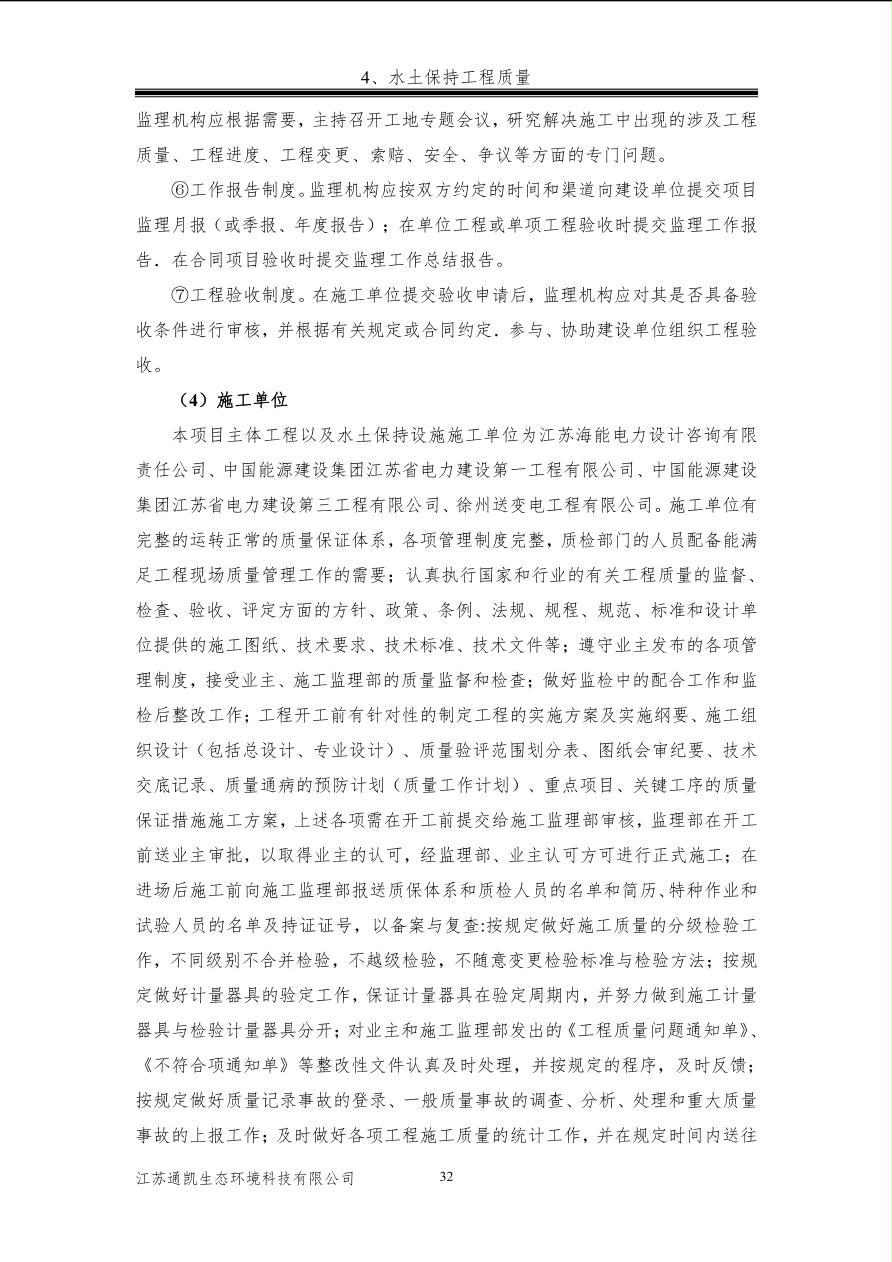 4、水土保持工程质量

监理机构应根据需要，主持召开工地专题会议，研究解决施工中出现的涉及工程质量、工程进度、工程变更、索赔、安全、争议等方面的专门问题。

⑥工作报告制度。监理机构应按双方约定的时间和渠道向建设单位提交项目监理月报（或季报、年度报告）；在单位工程或单项工程验收时提交监理工作报告．在合同项目验收时提交监理工作总结报告。

⑦工程验收制度。在施工单位提交验收申请后，监理机构应对其是否具备验收条件进行审核，并根据有关规定或合同约定．参与、协助建设单位组织工程验收。

（4）施工单位

本项目主体工程以及水土保持设施施工单位为江苏海能电力设计咨询有限责任公司、中国能源建设集团江苏省电力建设第一工程有限公司、中国能源建设集团江苏省电力建设第三工程有限公司、徐州送变电工程有限公司。施工单位有完整的运转正常的质量保证体系，各项管理制度完整，质检部门的人员配备能满足工程现场质量管理工作的需要；认真执行国家和行业的有关工程质量的监督、检查、验收、评定方面的方针、政策、条例、法规、规程、规范、标准和设计单位提供的施工图纸、技术要求、技术标准、技术文件等；遵守业主发布的各项管理制度，接受业主、施工监理部的质量监督和检查；做好监检中的配合工作和监检后整改工作；工程开工前有针对性的制定工程的实施方案及实施纲要、施工组织设计（包括总设计、专业设计）、质量验评范围划分表、图纸会审纪要、技术交底记录、质量通病的预防计划（质量工作计划）、重点项目、关键工序的质量保证措施施工方案，上述各项需在开工前提交给施工监理部审核，监理部在开工前送业主审批，以取得业主的认可，经监理部、业主认可方可进行正式施工；在进场后施工前向施工监理部报送质保体系和质检人员的名单和简历、特种作业和试验人员的名单及持证证号，以备案与复查:按规定做好施工质量的分级检验工作，不同级别不合并检验，不越级检验，不随意变更检验标准与检验方法；按规定做好计量器具的验定工作，保证计量器具在验定周期内，并努力做到施工计量器具与检验计量器具分开；对业主和施工监理部发出的《工程质量问题通知单》、《不符合项通知单》等整改性文件认真及时处理，并按规定的程序，及时反馈；按规定做好质量记录事故的登录、一般质量事故的调查、分析、处理和重大质量事故的上报工作；及时做好各项工程施工质量的统计工作，并在规定时间内送往

江苏通凯生态环境科技有限公司 32